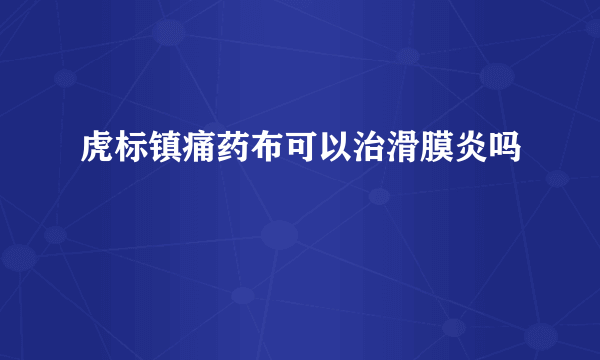 虎标镇痛药布可以治滑膜炎吗